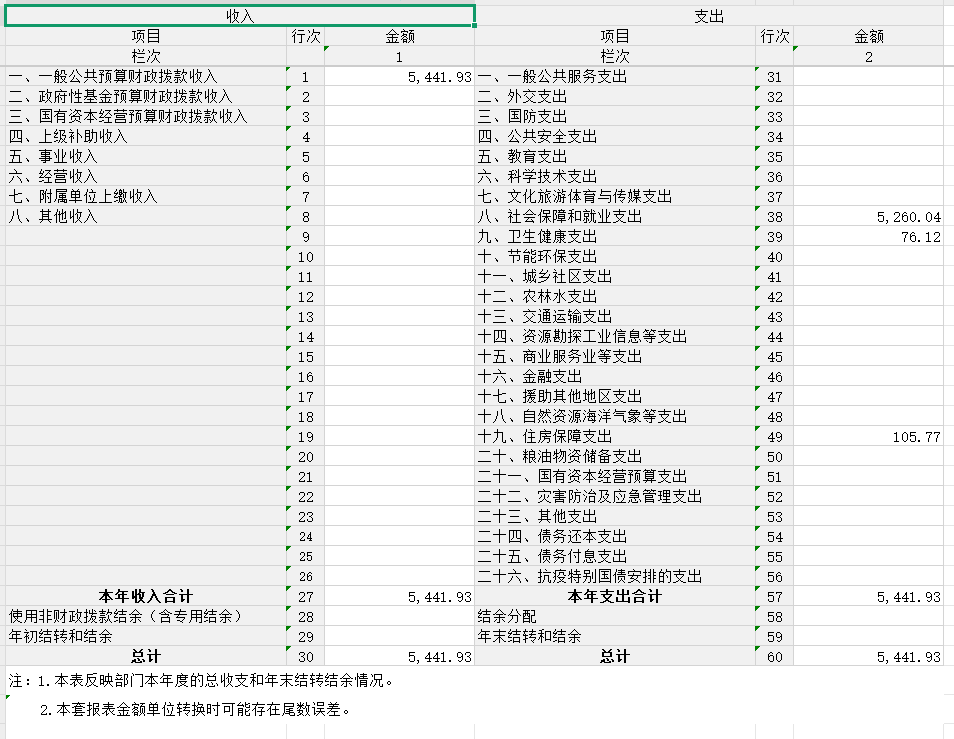 | 收入 | | | 支出 | | |
|---|---|---|---|---|---|
| 项目 | 行次 | 金额 | 项目 | 行次 | 金额 |
| 栏次 | | 1 | 栏次 | | 2 |
| 一、一般公共预算财政拨款收入 | 1 | 5,441.93 | 一、一般公共服务支出 | 31 | |
| 二、政府性基金预算财政拨款收入 | 2 | | 二、外交支出 | 32 | |
| 三、国有资本经营预算财政拨款收入 | 3 | | 三、国防支出 | 33 | |
| 四、上级补助收入 | 4 | | 四、公共安全支出 | 34 | |
| 五、事业收入 | 5 | | 五、教育支出 | 35 | |
| 六、经营收入 | 6 | | 六、科学技术支出 | 36 | |
| 七、附属单位上缴收入 | 7 | | 七、文化旅游体育与传媒支出 | 37 | |
| 八、其他收入 | 8 | | 八、社会保障和就业支出 | 38 | 5,260.04 |
| | 9 | | 九、卫生健康支出 | 39 | 76.12 |
| | 10 | | 十、节能环保支出 | 40 | |
| | 11 | | 十一、城乡社区支出 | 41 | |
| | 12 | | 十二、农林水支出 | 42 | |
| | 13 | | 十三、交通运输支出 | 43 | |
| | 14 | | 十四、资源勘探工业信息等支出 | 44 | |
| | 15 | | 十五、商业服务业等支出 | 45 | |
| | 16 | | 十六、金融支出 | 46 | |
| | 17 | | 十七、援助其他地区支出 | 47 | |
| | 18 | | 十八、自然资源海洋气象等支出 | 48 | |
| | 19 | | 十九、住房保障支出 | 49 | 105.77 |
| | 20 | | 二十、粮油物资储备支出 | 50 | |
| | 21 | | 二十一、国有资本经营预算支出 | 51 | |
| | 22 | | 二十二、灾害防治及应急管理支出 | 52 | |
| | 23 | | 二十三、其他支出 | 53 | |
| | 24 | | 二十四、债务还本支出 | 54 | |
| | 25 | | 二十五、债务付息支出 | 55 | |
| | 26 | | 二十六、抗疫特别国债安排的支出 | 56 | |
| 本年收入合计 | 27 | 5,441.93 | 本年支出合计 | 57 | 5,441.93 |
| 使用非财政拨款结余（含专用结余） | 28 | | 结余分配 | 58 | |
| 年初结转和结余 | 29 | | 年末结转和结余 | 59 | |
| 总计 | 30 | 5,441.93 | 总计 | 60 | 5,441.93 |

注：1.本表反映部门本年度的总收支和年末结转结余情况。

2.本套报表金额单位转换时可能存在尾数误差。